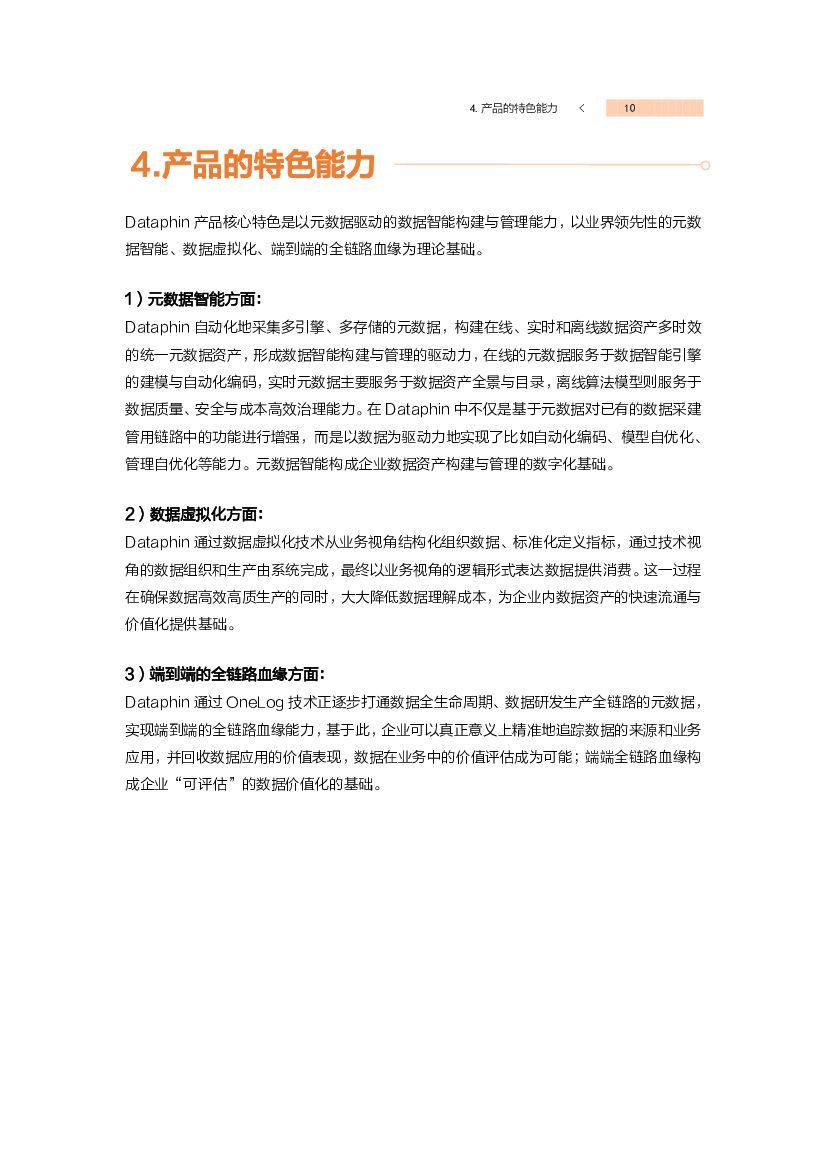 4. 产品的特色能力 < 10

4.产品的特色能力

Dataphin 产品核心特色是以元数据驱动的数据智能构建与管理能力，以业界领先性的元数据智能、数据虚拟化、端到端的全链路血缘为理论基础。

1）元数据智能方面：
Dataphin 自动化地采集多引擎、多存储的元数据，构建在线、实时和离线数据资产多时效的统一元数据资产，形成数据智能构建与管理的驱动力，在线的元数据服务于数据智能引擎的建模与自动化编码，实时元数据主要服务于数据资产全景与目录，离线算法模型则服务于数据质量、安全与成本高效治理能力。在 Dataphin 中不仅是基于元数据对已有的数据采建管用链路中的功能进行增强，而是以数据为驱动力地实现了比如自动化编码、模型自优化、管理自优化等能力。元数据智能构成企业数据资产构建与管理的数字化基础。

2）数据虚拟化方面：
Dataphin 通过数据虚拟化技术从业务视角结构化组织数据、标准化定义指标，通过技术视角的数据组织和生产由系统完成，最终以业务视角的逻辑形式表达数据提供消费。这一过程在确保数据高效高质生产的同时，大大降低数据理解成本，为企业内数据资产的快速流通与价值化提供基础。

3）端到端的全链路血缘方面：
Dataphin 通过 OneLog 技术正逐步打通数据全生命周期、数据研发生产全链路的元数据，实现端到端的全链路血缘能力，基于此，企业可以真正意义上精准地追踪数据的来源和业务应用，并回收数据应用的价值表现，数据在业务中的价值评估成为可能；端端全链路血缘构成企业“可评估”的数据价值化的基础。